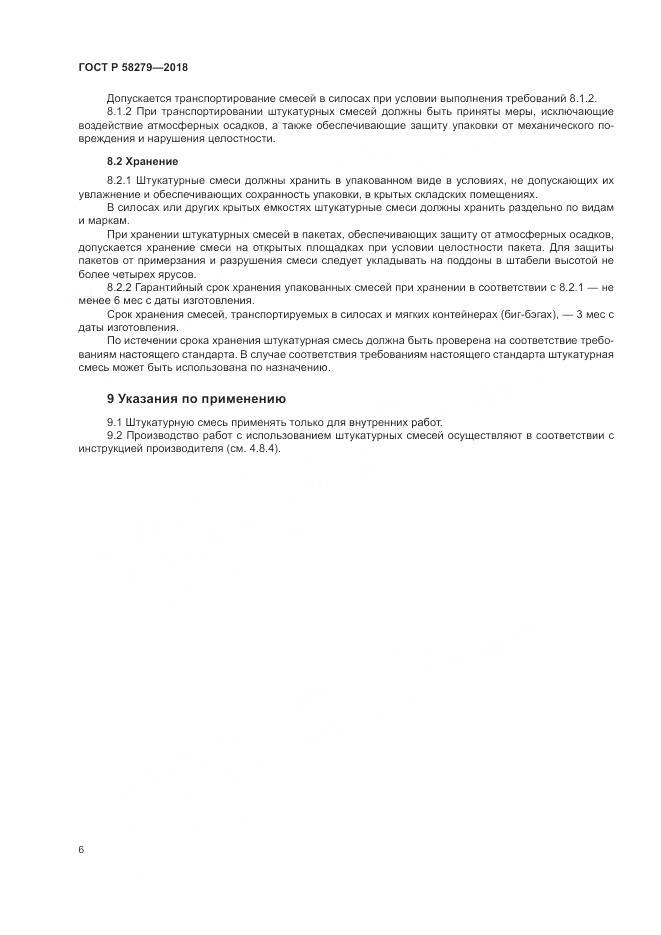 ГОСТ Р 58279—2018

Допускается транспортирование смесей в силосах при условии выполнения требований 8.1.2.

8.1.2 При транспортировании штукатурных смесей должны быть приняты меры, исключающие воздействие атмосферных осадков, а также обеспечивающие защиту упаковки от механического повреждения и нарушения целостности.

8.2 Хранение

8.2.1 Штукатурные смеси должны хранить в упакованном виде в условиях, не допускающих их увлажнение и обеспечивающих сохранность упаковки, в крытых складских помещениях.

В силосах или других крытых емкостях штукатурные смеси должны хранить раздельно по видам и маркам.

При хранении штукатурных смесей в пакетах, обеспечивающих защиту от атмосферных осадков, допускается хранение смеси на открытых площадках при условии целостности пакета. Для защиты пакетов от примерзания и разрушения смеси следует укладывать на поддоны в штабели высотой не более четырех ярусов.

8.2.2 Гарантийный срок хранения упакованных смесей при хранении в соответствии с 8.2.1 — не менее 6 мес с даты изготовления.

Срок хранения смесей, транспортируемых в силосах и мягких контейнерах (биг-бэгах), — 3 мес с даты изготовления.

По истечении срока хранения штукатурная смесь должна быть проверена на соответствие требованиям настоящего стандарта. В случае соответствия требованиям настоящего стандарта штукатурная смесь может быть использована по назначению.

9 Указания по применению

9.1 Штукатурную смесь применять только для внутренних работ.

9.2 Производство работ с использованием штукатурных смесей осуществляют в соответствии с инструкцией производителя (см. 4.8.4).

6